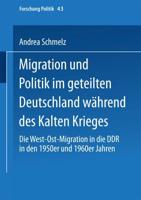 Forschung Politik 43

Andrea Schmelz

Migration und Politik im geteilten Deutschland während des Kalten Krieges

Die West-Ost-Migration in die DDR in den 1950er und 1960er Jahren